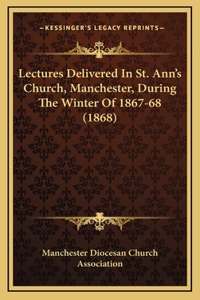 —KESSINGER'S LEGACY REPRINTS—

Lectures Delivered In St. Ann's Church, Manchester, During The Winter Of 1867-68 (1868)

Manchester Diocesan Church Association